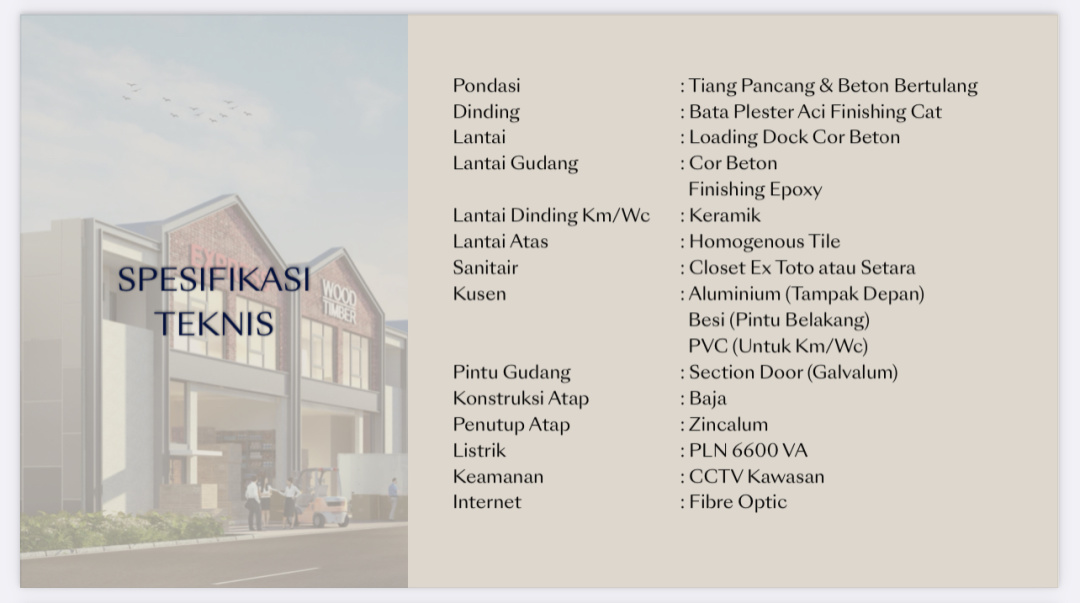 SPESIFIKASI TEKNIS

Pondasi : Tiang Pancang & Beton Bertulang
Dinding : Bata Plester Aci Finishing Cat
Lantai : Loading Dock Cor Beton
Lantai Gudang : Cor Beton
Finishing Epoxy
Lantai Dinding Km/Wc : Keramik
Lantai Atas : Homogenous Tile
Sanitair : Closet Ex Toto atau Setara
Kusen : Aluminium (Tampak Depan)
Besi (Pintu Belakang)
PVC (Untuk Km/Wc)
Pintu Gudang : Section Door (Galvalum)
Konstruksi Atap : Baja
Penutup Atap : Zincalum
Listrik : PLN 6600 VA
Keamanan : CCTV Kawasan
Internet : Fibre Optic